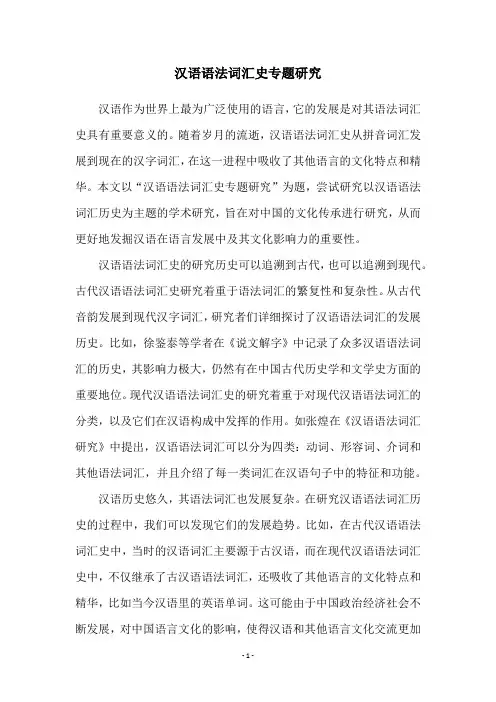 汉语语法词汇史专题研究

汉语作为世界上最为广泛使用的语言，它的发展是对其语法词汇史具有重要意义的。随着岁月的流逝，汉语语法词汇史从拼音词汇发展到现在的汉字词汇，在这一进程中吸收了其他语言的文化特点和精华。本文以“汉语语法词汇史专题研究”为题，尝试研究以汉语语法词汇历史为主题的学术研究，旨在对中国的文化传承进行研究，从而更好地发掘汉语在语言发展中及其文化影响力的重要性。

汉语语法词汇史的研究历史可以追溯到古代，也可以追溯到现代。古代汉语语法词汇史研究着重于语法词汇的繁复性和复杂性。从古代音韵发展到现代汉字词汇，研究者们详细探讨了汉语语法词汇的发展历史。比如，徐鉴泰等学者在《说文解字》中记录了众多汉语语法词汇的历史，其影响力极大，仍然有在中国古代历史学和文学史方面的重要地位。现代汉语语法词汇史的研究着重于对现代汉语语法词汇的分类，以及它们在汉语构成中发挥的作用。如张煌在《汉语语法词汇研究》中提出，汉语语法词汇可以分为四类：动词、形容词、介词和其他语法词汇，并且介绍了每一类词汇在汉语句子中的特征和功能。

汉语历史悠久，其语法词汇也发展复杂。在研究汉语语法词汇历史的过程中，我们可以发现它们的发展趋势。比如，在古代汉语语法词汇史中，当时的汉语词汇主要源于古汉语，而在现代汉语语法词汇史中，不仅继承了古汉语语法词汇，还吸收了其他语言的文化特点和精华，比如当今汉语里的英语单词。这可能由于中国政治经济社会不断发展，对中国语言文化的影响，使得汉语和其他语言文化交流更加

- 1 -